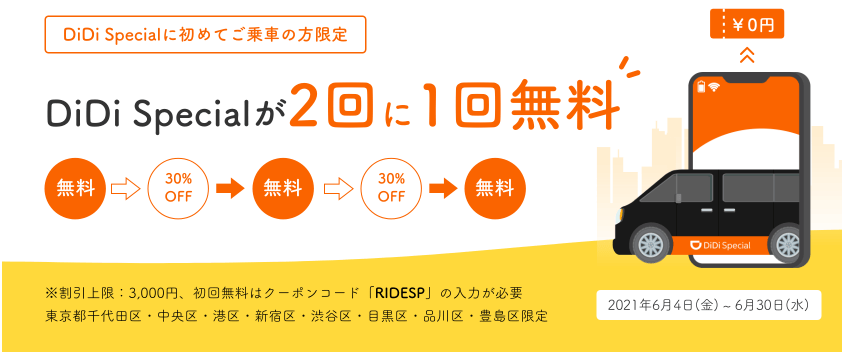 DiDi Specialに初めてご乗車の方限定

¥0円

DiDi Specialが2回に1回無料

無料

30% OFF

無料

30% OFF

無料

DiDi Special

※割引上限：3,000円、初回無料はクーポンコード「RIDESP」の入力が必要
東京都千代田区・中央区・港区・新宿区・渋谷区・目黒区・品川区・豊島区限定

2021年6月4日(金) ~ 6月30日(水)